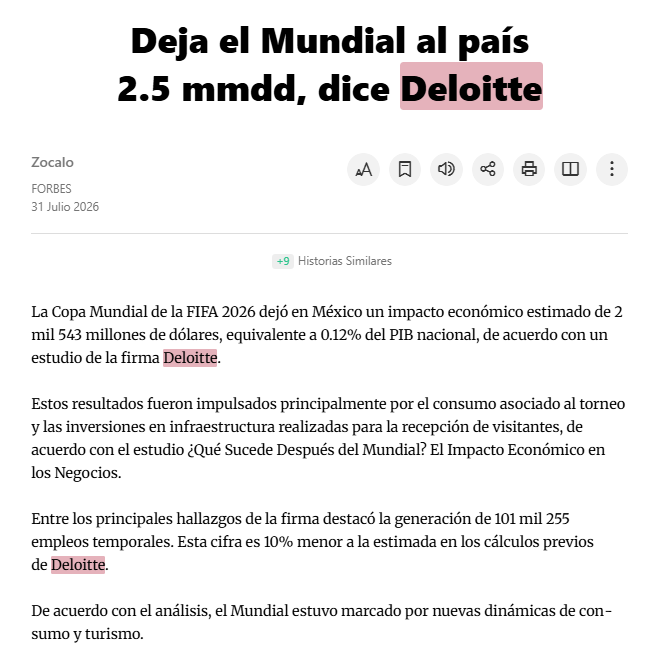 Deja el Mundial al país 2.5 mmdd, dice Deloitte

Zocalo
FORBES
31 Julio 2026

+9 Historias Similares

La Copa Mundial de la FIFA 2026 dejó en México un impacto económico estimado de 2 mil 543 millones de dólares, equivalente a 0.12% del PIB nacional, de acuerdo con un estudio de la firma Deloitte.

Estos resultados fueron impulsados principalmente por el consumo asociado al torneo y las inversiones en infraestructura realizadas para la recepción de visitantes, de acuerdo con el estudio ¿Qué Sucede Después del Mundial? El Impacto Económico en los Negocios.

Entre los principales hallazgos de la firma destacó la generación de 101 mil 255 empleos temporales. Esta cifra es 10% menor a la estimada en los cálculos previos de Deloitte.

De acuerdo con el análisis, el Mundial estuvo marcado por nuevas dinámicas de consumo y turismo.